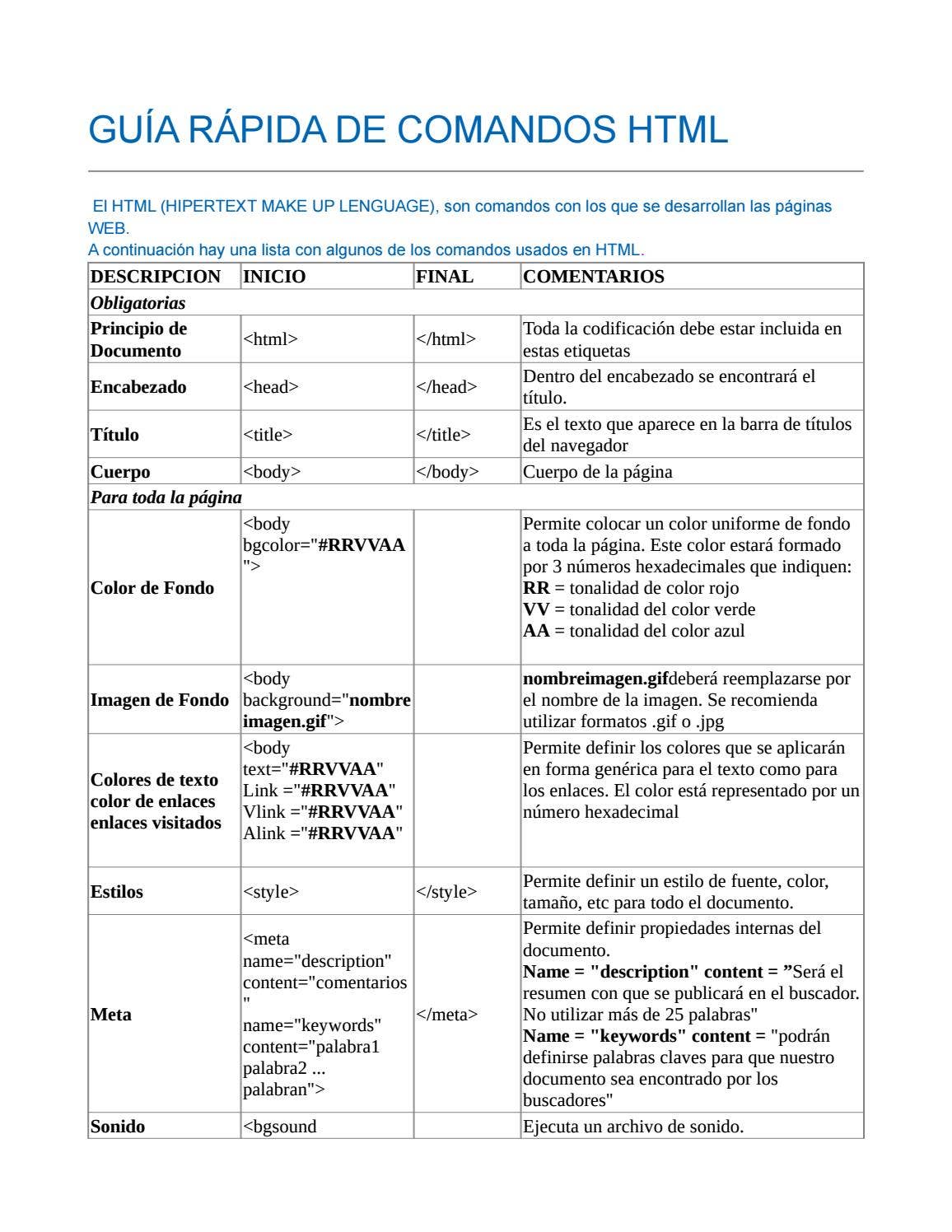 GUÍA RÁPIDA DE COMANDOS HTML

El HTML (HIPERTEXT MAKE UP LENGUAGE), son comandos con los que se desarrollan las páginas WEB.
A continuación hay una lista con algunos de los comandos usados en HTML.

| DESCRIPCION | INICIO | FINAL | COMENTARIOS |
|---|---|---|---|
| Obligatorias | | | |
| Principio de Documento | <html> | </html> | Toda la codificación debe estar incluida en estas etiquetas |
| Encabezado | <head> | </head> | Dentro del encabezado se encontrará el título. |
| Título | <title> | </title> | Es el texto que aparece en la barra de títulos del navegador |
| Cuerpo | <body> | </body> | Cuerpo de la página |
| Para toda la página | | | |
| Color de Fondo | <body bgcolor="#RRVVAA"> | | Permite colocar un color uniforme de fondo a toda la página. Este color estará formado por 3 números hexadecimales que indiquen: RR = tonalidad de color rojo VV = tonalidad del color verde AA = tonalidad del color azul |
| Imagen de Fondo | <body background="nombreimagen.gif"> | | nombreimagen.gifdeberá reemplazarse por el nombre de la imagen. Se recomienda utilizar formatos .gif o .jpg |
| Colores de texto color de enlaces enlaces visitados | <body text="#RRVVAA" Link ="#RRVVAA" Vlink ="#RRVVAA" Alink ="#RRVVAA" | | Permite definir los colores que se aplicarán en forma genérica para el texto como para los enlaces. El color está representado por un número hexadecimal |
| Estilos | <style> | </style> | Permite definir un estilo de fuente, color, tamaño, etc para todo el documento. |
| Meta | <meta name="description" content="comentarios" name="keywords" content="palabra1 palabra2 ... palabran"> | </meta> | Permite definir propiedades internas del documento. Name = "description" content = ”Será el resumen con que se publicará en el buscador. No utilizar más de 25 palabras" Name = "keywords" content = "podrán definirse palabras claves para que nuestro documento sea encontrado por los buscadores" |
| Sonido | <bgsound | | Ejecuta un archivo de sonido. |